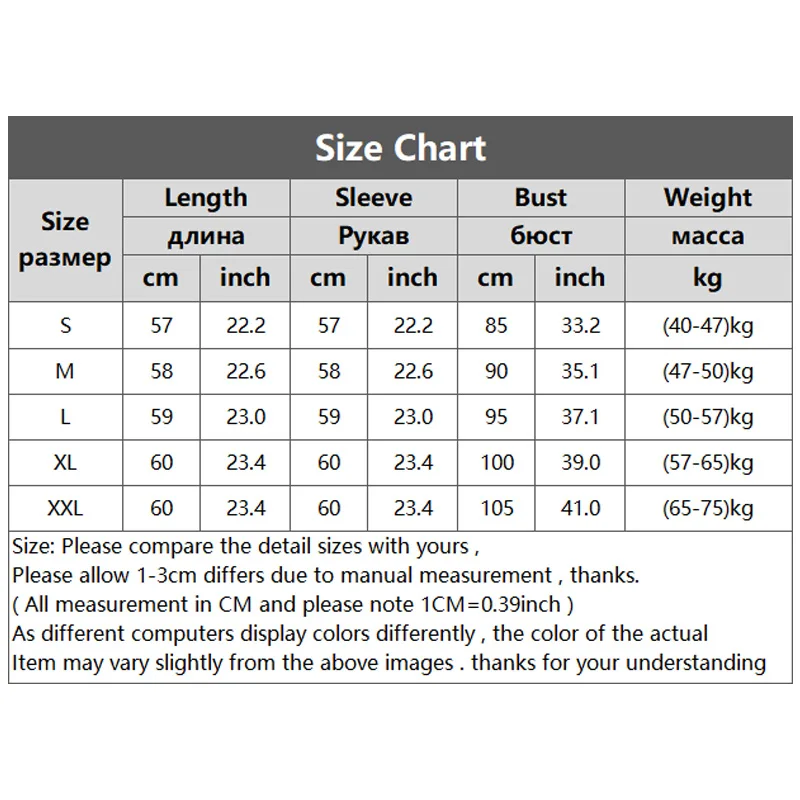 Size Chart

| Size размер | Length длина cm | Length длина inch | Sleeve Рукав cm | Sleeve Рукав inch | Bust бюст cm | Bust бюст inch | Weight масса kg |
|---|---|---|---|---|---|---|---|
| S | 57 | 22.2 | 57 | 22.2 | 85 | 33.2 | (40-47)kg |
| M | 58 | 22.6 | 58 | 22.6 | 90 | 35.1 | (47-50)kg |
| L | 59 | 23.0 | 59 | 23.0 | 95 | 37.1 | (50-57)kg |
| XL | 60 | 23.4 | 60 | 23.4 | 100 | 39.0 | (57-65)kg |
| XXL | 60 | 23.4 | 60 | 23.4 | 105 | 41.0 | (65-75)kg |

Size: Please compare the detail sizes with yours ,
Please allow 1-3cm differs due to manual measurement , thanks.
( All measurement in CM and please note 1CM=0.39inch )
As different computers display colors differently , the color of the actual
Item may vary slightly from the above images . thanks for your understanding